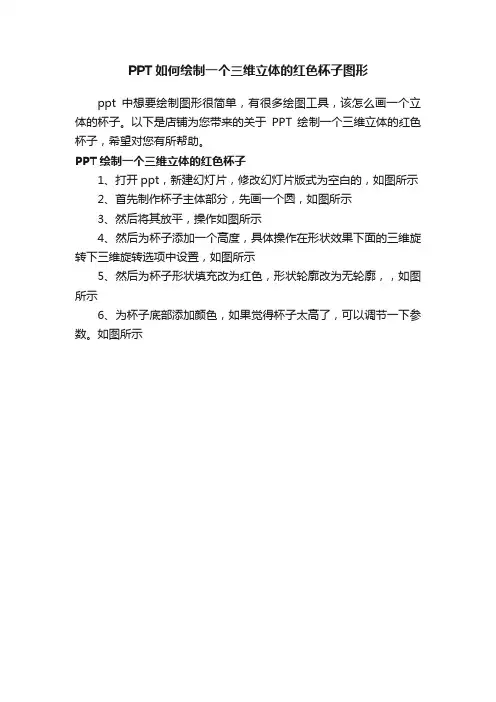 PPT如何绘制一个三维立体的红色杯子图形

ppt 中想要绘制图形很简单，有很多绘图工具，该怎么画一个立体的杯子。以下是店铺为您带来的关于 PPT 绘制一个三维立体的红色杯子，希望对您有所帮助。

PPT绘制一个三维立体的红色杯子

1、打开ppt，新建幻灯片，修改幻灯片版式为空白的，如图所示

2、首先制作杯子主体部分，先画一个圆，如图所示

3、然后将其放平，操作如图所示

4、然后为杯子添加一个高度，具体操作在形状效果下面的三维旋转下三维旋转选项中设置，如图所示

5、然后为杯子形状填充改为红色，形状轮廓改为无轮廓，，如图所示

6、为杯子底部添加颜色，如果觉得杯子太高了，可以调节一下参数。如图所示